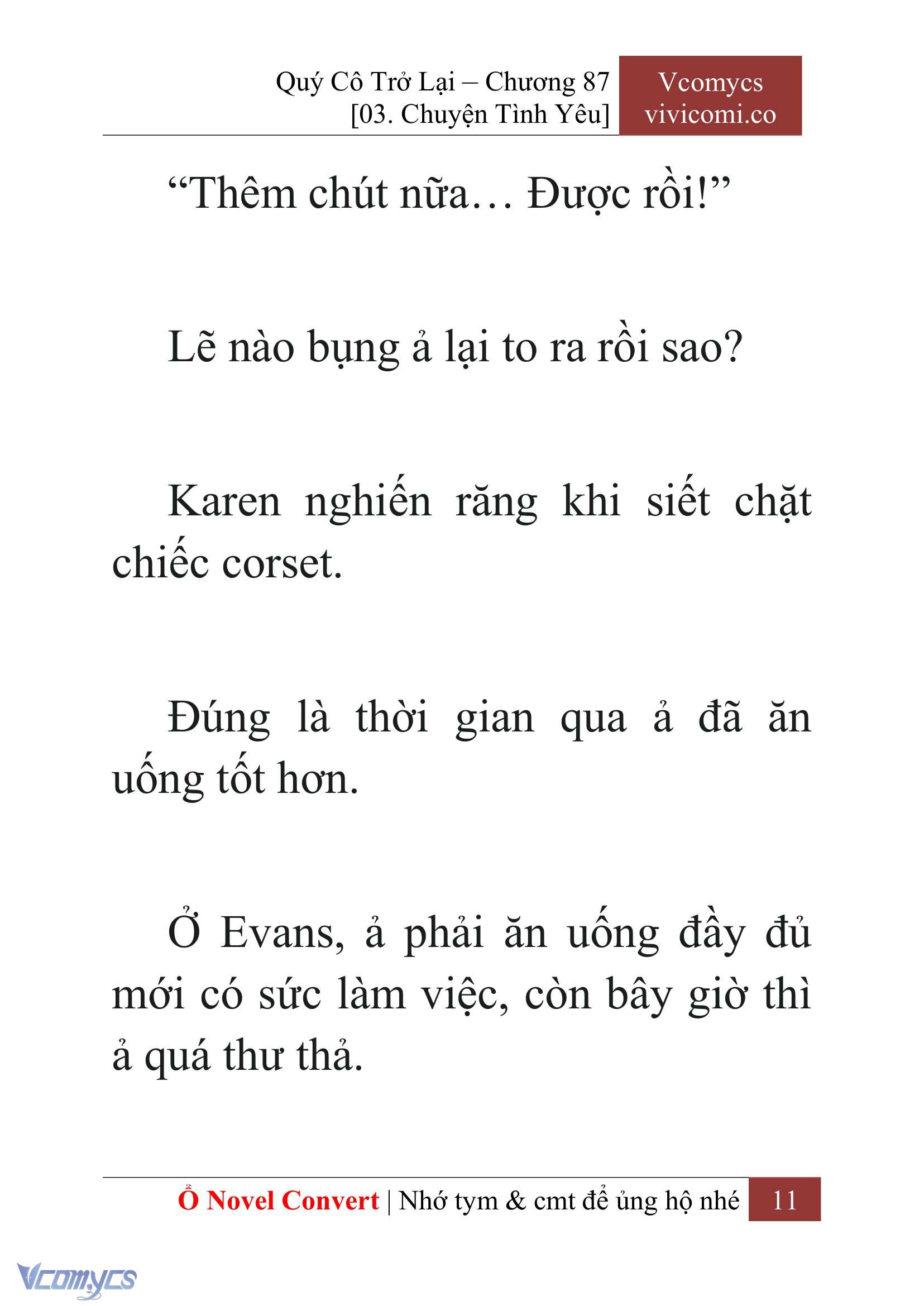 Quý Cô Trở Lại – Chương 87
[03. Chuyện Tình Yêu]

Vcomycs
vivicomi.co

“Thêm chút nữa… Được rồi!”

Lẽ nào bụng ả lại to ra rồi sao?

Karen nghiến răng khi siết chặt chiếc corset.

Đúng là thời gian qua ả đã ăn uống tốt hơn.

Ở Evans, ả phải ăn uống đầy đủ mới có sức làm việc, còn bây giờ thì ả quá thư thả.

Ổ Novel Convert | Nhớ tym & cmt để ủng hộ nhé

11

Vcomycs